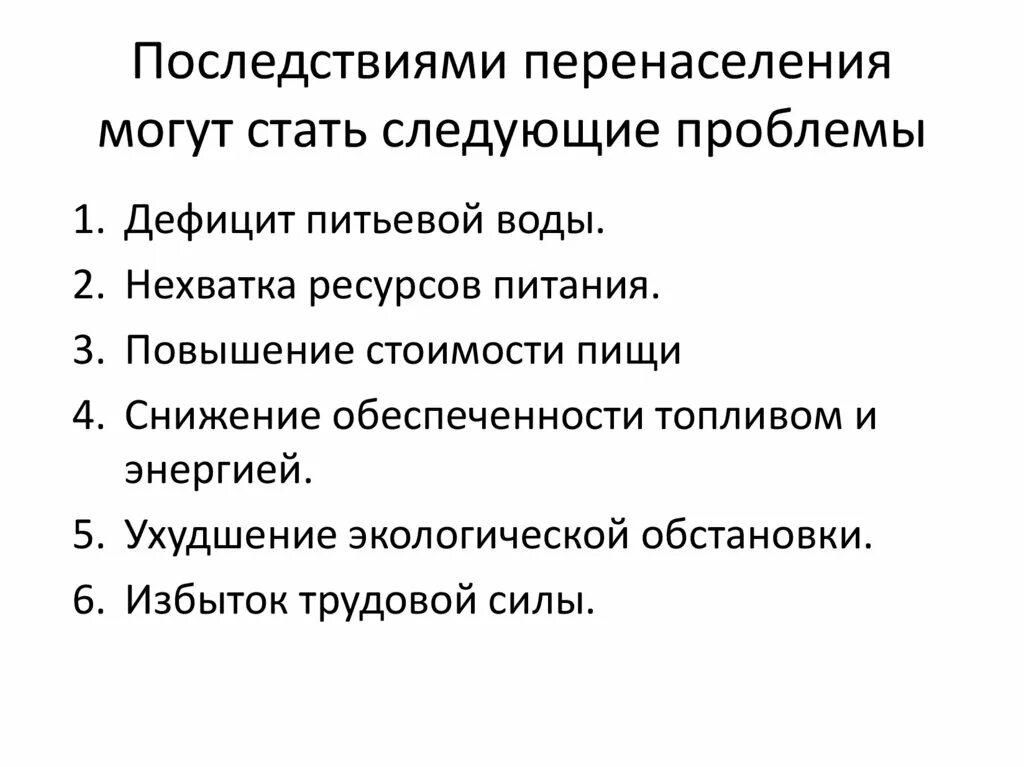 Последствиями перенаселения могут стать следующие проблемы

1. Дефицит питьевой воды.
2. Нехватка ресурсов питания.
3. Повышение стоимости пищи
4. Снижение обеспеченности топливом и энергией.
5. Ухудшение экологической обстановки.
6. Избыток трудовой силы.